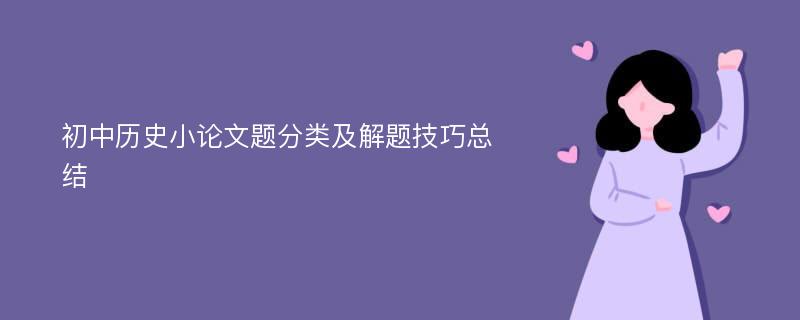 初中历史小论文题分类及解题技巧总结